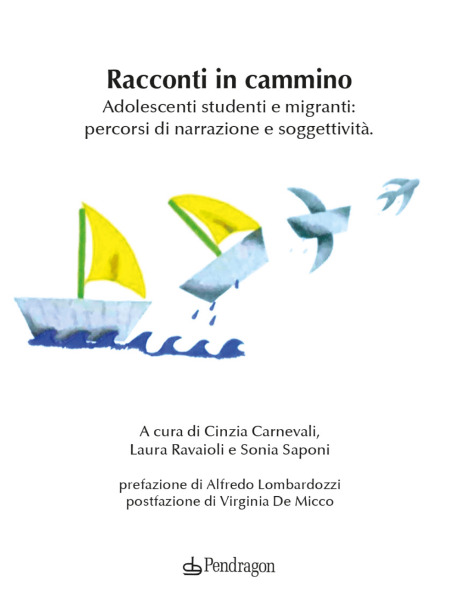 Racconti in cammino
Adolescenti studenti e migranti: percorsi di narrazione e soggettività.

A cura di Cinzia Carnevali, Laura Ravaioli e Sonia Saponi

prefazione di Alfredo Lombardozzi
postfazione di Virginia De Micco

Pendragon